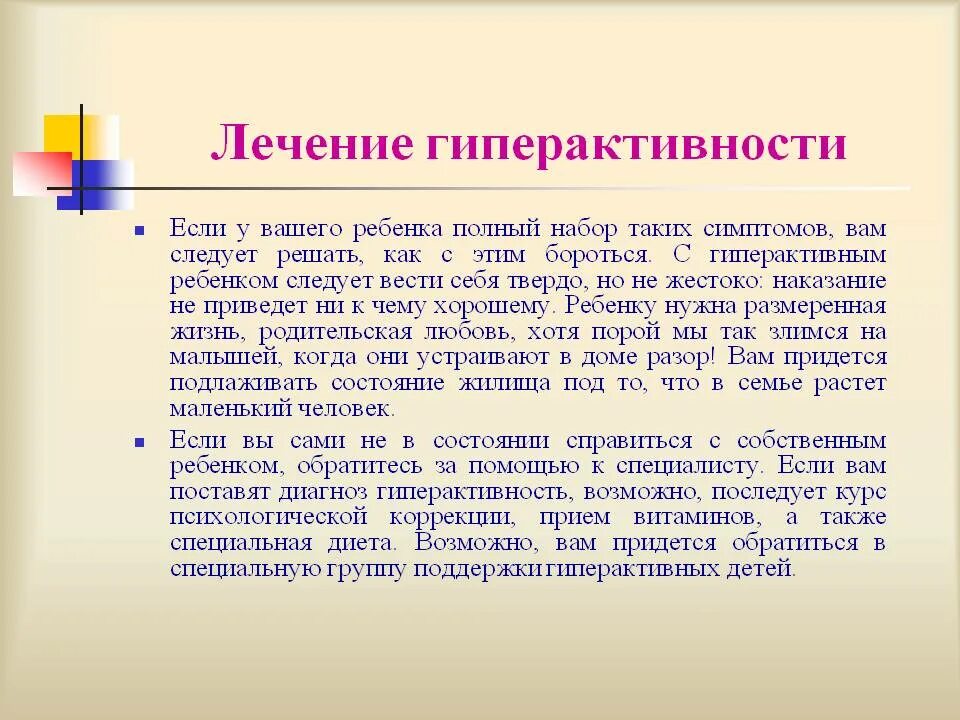 Лечение гиперактивности

Если у вашего ребенка полный набор таких симптомов, вам следует решать, как с этим бороться. С гиперактивным ребенком следует вести себя твердо, но не жестоко: наказание не приведет ни к чему хорошему. Ребенку нужна размеренная жизнь, родительская любовь, хотя порой мы так злимся на малышей, когда они устраивают в доме разор! Вам придется подлаживать состояние жилища под то, что в семье растет маленький человек.

Если вы сами не в состоянии справиться с собственным ребенком, обратитесь за помощью к специалисту. Если вам поставят диагноз гиперактивность, возможно, последует курс психологической коррекции, прием витаминов, а также специальная диета. Возможно, вам придется обратиться в специальную группу поддержки гиперактивных детей.